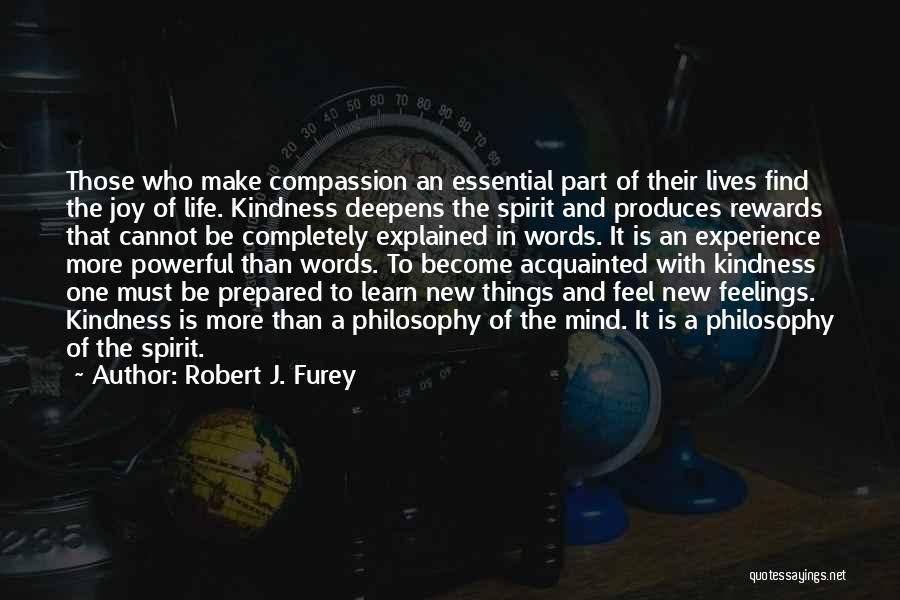 Those who make compassion an essential part of their lives find the joy of life. Kindness deepens the spirit and produces rewards that cannot be completely explained in words. It is an experience more powerful than words. To become acquainted with kindness one must be prepared to learn new things and feel new feelings. Kindness is more than a philosophy of the mind. It is a philosophy of the spirit.

~ Author: Robert J. Furey

quotessayings.net